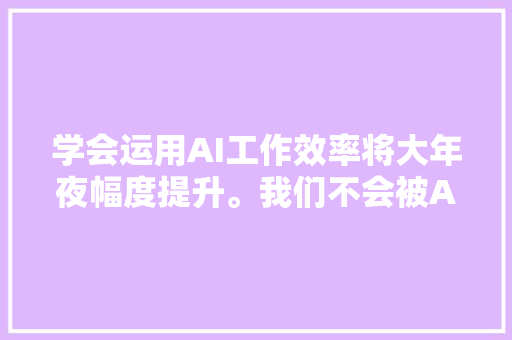 学会运用AI工作效率将大年夜幅度提升。我们不会被A